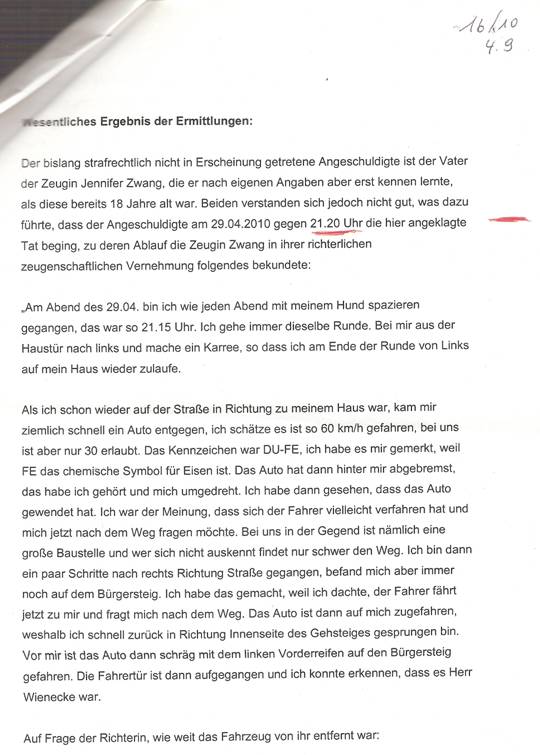 16/10
4.9

Wesentliches Ergebnis der Ermittlungen:

Der bislang strafrechtlich nicht in Erscheinung getretene Angeschuldigte ist der Vater der Zeugin Jennifer Zwang, die er nach eigenen Angaben aber erst kennen lernte, als diese bereits 18 Jahre alt war. Beiden verstanden sich jedoch nicht gut, was dazu führte, dass der Angeschuldigte am 29.04.2010 gegen 21.20 Uhr die hier angeklagte Tat beging, zu deren Ablauf die Zeugin Zwang in ihrer richterlichen zeugenschaftlichen Vernehmung folgendes bekundete:

„Am Abend des 29.04. bin ich wie jeden Abend mit meinem Hund spazieren gegangen, das war so 21.15 Uhr. Ich gehe immer dieselbe Runde. Bei mir aus der Haustür nach links und mache ein Karree, so dass ich am Ende der Runde von Links auf mein Haus wieder zulaufe.

Als ich schon wieder auf der Straße in Richtung zu meinem Haus war, kam mir ziemlich schnell ein Auto entgegen, ich schätze es ist so 60 km/h gefahren, bei uns ist aber nur 30 erlaubt. Das Kennzeichen war DU-FE, ich habe es mir gemerkt, weil FE das chemische Symbol für Eisen ist. Das Auto hat dann hinter mir abgebremst, das habe ich gehört und mich umgedreht. Ich habe dann gesehen, dass das Auto gewendet hat. Ich war der Meinung, dass sich der Fahrer vielleicht verfahren hat und mich jetzt nach dem Weg fragen möchte. Bei uns in der Gegend ist nämlich eine große Baustelle und wer sich nicht auskennt findet nur schwer den Weg. Ich bin dann ein paar Schritte nach rechts Richtung Straße gegangen, befand mich aber immer noch auf dem Bürgersteig. Ich habe das gemacht, weil ich dachte, der Fahrer fährt jetzt zu mir und fragt mich nach dem Weg. Das Auto ist dann auf mich zugefahren, weshalb ich schnell zurück in Richtung Innenseite des Gehsteiges gesprungen bin. Vor mir ist das Auto dann schräg mit dem linken Vorderreifen auf den Bürgersteig gefahren. Die Fahrertür ist dann aufgegangen und ich konnte erkennen, dass es Herr Wienecke war.

Auf Frage der Richterin, wie weit das Fahrzeug von ihr entfernt war: